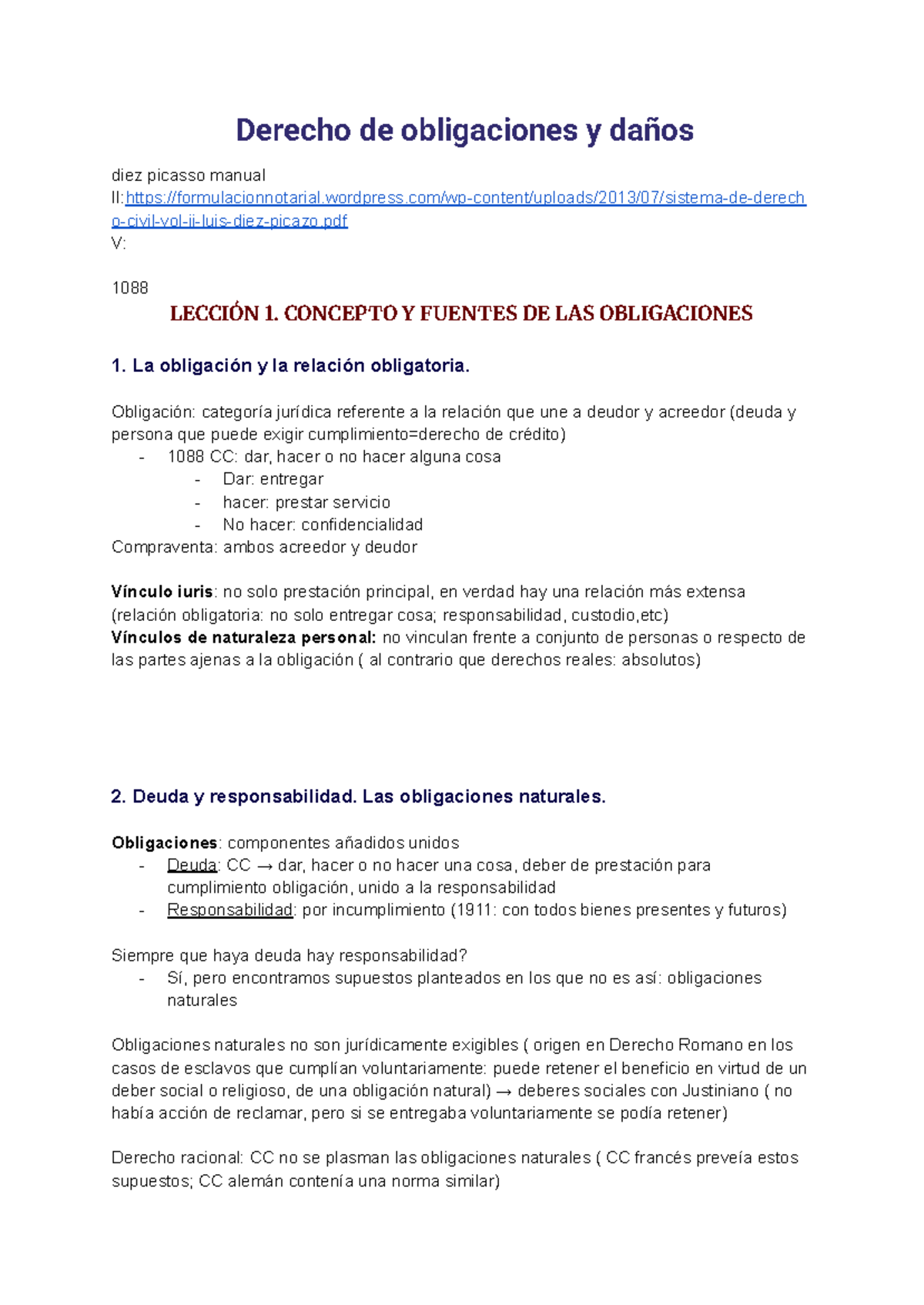 Derecho de obligaciones y daños

diez picasso manual
II:https://formulacionnotarial.wordpress.com/wp-content/uploads/2013/07/sistema-de-derecho-civil-vol-ii-luis-diez-picazo.pdf
V:

1088

LECCIÓN 1. CONCEPTO Y FUENTES DE LAS OBLIGACIONES

1. La obligación y la relación obligatoria.

Obligación: categoría jurídica referente a la relación que une a deudor y acreedor (deuda y persona que puede exigir cumplimiento=derecho de crédito)
- 1088 CC: dar, hacer o no hacer alguna cosa
- Dar: entregar
- hacer: prestar servicio
- No hacer: confidencialidad
Compraventa: ambos acreedor y deudor

Vínculo iuris: no solo prestación principal, en verdad hay una relación más extensa (relación obligatoria: no solo entregar cosa; responsabilidad, custodio,etc)
Vínculos de naturaleza personal: no vinculan frente a conjunto de personas o respecto de las partes ajenas a la obligación ( al contrario que derechos reales: absolutos)

2. Deuda y responsabilidad. Las obligaciones naturales.

Obligaciones: componentes añadidos unidos
- Deuda: CC → dar, hacer o no hacer una cosa, deber de prestación para cumplimiento obligación, unido a la responsabilidad
- Responsabilidad: por incumplimiento (1911: con todos bienes presentes y futuros)

Siempre que haya deuda hay responsabilidad?
- Sí, pero encontramos supuestos planteados en los que no es así: obligaciones naturales

Obligaciones naturales no son jurídicamente exigibles ( origen en Derecho Romano en los casos de esclavos que cumplían voluntariamente: puede retener el beneficio en virtud de un deber social o religioso, de una obligación natural) → deberes sociales con Justiniano ( no había acción de reclamar, pero si se entregaba voluntariamente se podía retener)

Derecho racional: CC no se plasman las obligaciones naturales ( CC francés preveía estos supuestos; CC alemán contenía una norma similar)